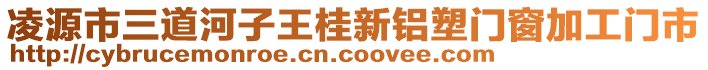 凌源市三道河子王桂新铝塑门窗加工门市
http://cybrucemonroe.cn.coovee.com